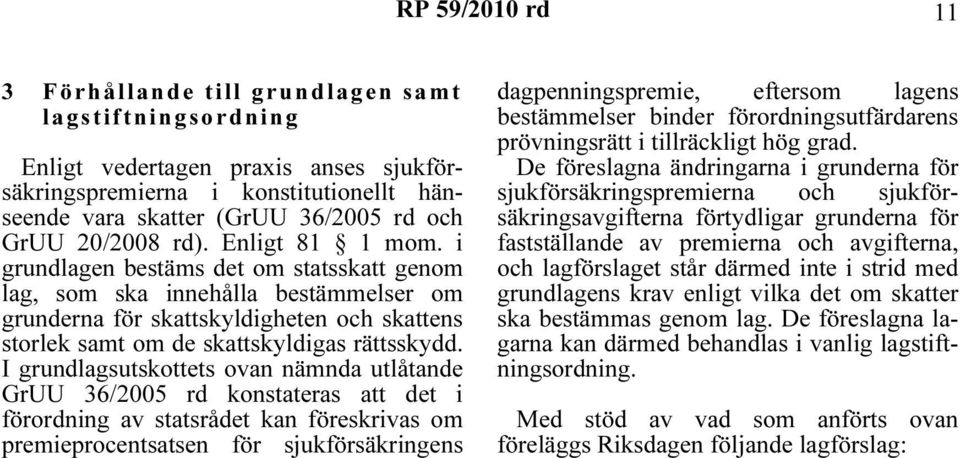 RP 59/2010 rd

11

3 Förhållande till grundlagen samt lagstiftningsordning

Enligt vedertagen praxis anses sjukförsäkringspremierna i konstitutionellt hänseende vara skatter (GrUU 36/2005 rd och GrUU 20/2008 rd). Enligt 81 § 1 mom. i grundlagen bestäms det om statsskatt genom lag, som ska innehålla bestämmelser om grunderna för skattskyldigheten och skattens storlek samt om de skattskyldigas rättsskydd. I grundlagsutskottets ovan nämnda utlåtande GrUU 36/2005 rd konstateras att det i förordning av statsrådet kan föreskrivas om premieprocentsatsen för sjukförsäkringens dagpenningspremie, eftersom lagens bestämmelser binder förordningsutfärdarens prövningsrätt i tillräckligt hög grad.

De föreslagna ändringarna i grunderna för sjukförsäkringspremierna och sjukförsäkringsavgifterna förtydligar grunderna för fastställande av premierna och avgifterna, och lagförslaget står därmed inte i strid med grundlagens krav enligt vilka det om skatter ska bestämmas genom lag. De föreslagna lagarna kan därmed behandlas i vanlig lagstiftningsordning.

Med stöd av vad som anförts ovan föreläggs Riksdagen följande lagförslag: